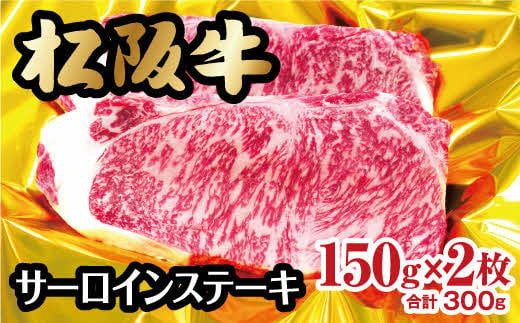 松阪牛

サーロインステーキ

150g×2枚
合計 300g